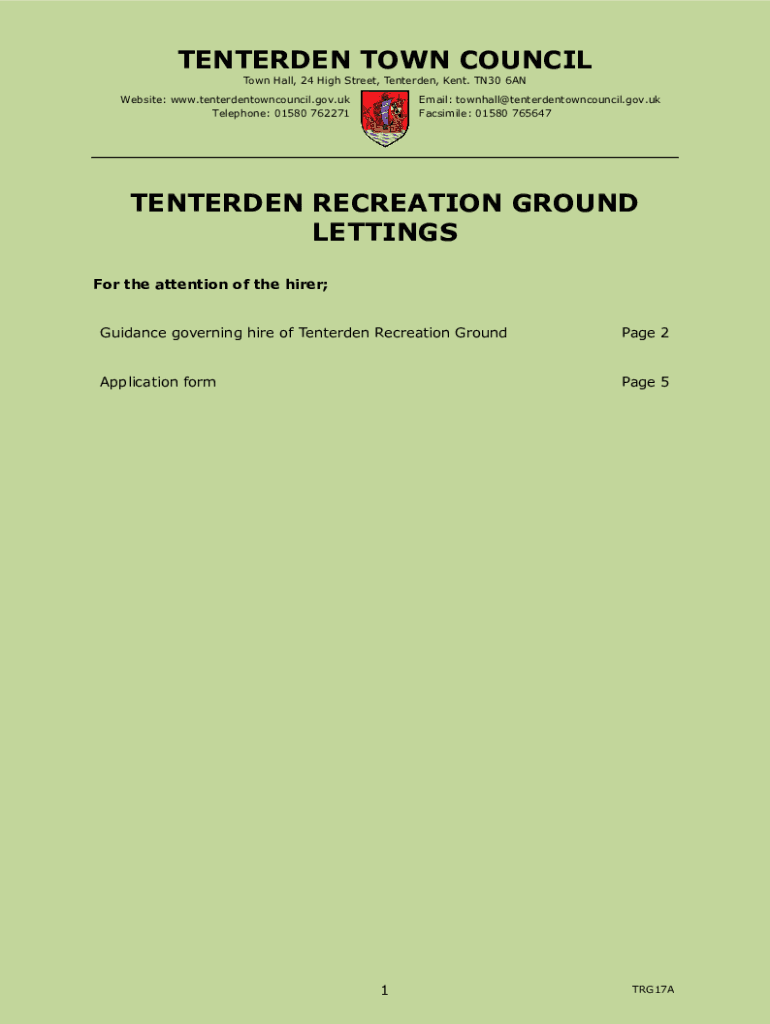 TENTERDEN TOWN COUNCIL

Town Hall, 24 High Street, Tenterden, Kent. TN30 6AN

Website: www.tenterdentowncouncil.gov.uk
Telephone: 01580 762271

Email: townhall@tenterdentowncouncil.gov.uk
Facsimile: 01580 765647

TENTERDEN RECREATION GROUND LETTINGS

For the attention of the hirer;

Guidance governing hire of Tenterden Recreation Ground Page 2

Application form Page 5

1

TRG17A